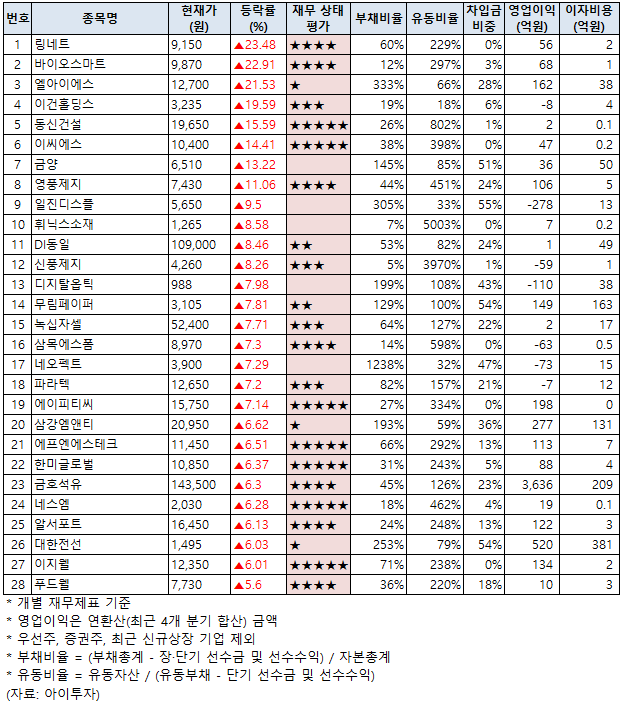 | 번호 | 종목명 | 현재가 (원) | 등락률 (%) | 재무 상태 평가 | 부채비율 | 유동비율 | 차입금 비중 | 영업이익 (억원) | 이자비용 (억원) |
|---|---|---|---|---|---|---|---|---|---|
| 1 | 링네트 | 9,150 | ▲23.48 | ★★★★ | 60% | 229% | 0% | 56 | 2 |
| 2 | 바이오스마트 | 9,870 | ▲22.91 | ★★★★ | 12% | 297% | 3% | 68 | 1 |
| 3 | 엘아이에스 | 12,700 | ▲21.53 | ★ | 333% | 66% | 28% | 162 | 38 |
| 4 | 이건홀딩스 | 3,235 | ▲19.59 | ★★★ | 19% | 18% | 6% | -8 | 4 |
| 5 | 동신건설 | 19,650 | ▲15.59 | ★★★★★ | 26% | 802% | 1% | 2 | 0.1 |
| 6 | 이씨에스 | 10,400 | ▲14.41 | ★★★★★ | 38% | 398% | 0% | 47 | 0.2 |
| 7 | 금양 | 6,510 | ▲13.22 | | 145% | 85% | 51% | 36 | 50 |
| 8 | 영풍제지 | 7,430 | ▲11.06 | ★★★★ | 44% | 451% | 24% | 106 | 5 |
| 9 | 일진디스플 | 5,650 | ▲9.5 | | 305% | 33% | 55% | -278 | 13 |
| 10 | 휘닉스소재 | 1,265 | ▲8.58 | | 7% | 5003% | 0% | 7 | 0.2 |
| 11 | DI동일 | 109,000 | ▲8.46 | ★★ | 53% | 82% | 24% | 1 | 49 |
| 12 | 신풍제지 | 4,260 | ▲8.26 | ★★★ | 5% | 3970% | 1% | -59 | 1 |
| 13 | 디지탈옵틱 | 988 | ▲7.98 | | 199% | 108% | 43% | -110 | 38 |
| 14 | 무림페이퍼 | 3,105 | ▲7.81 | ★★ | 129% | 100% | 54% | 149 | 163 |
| 15 | 녹십자셀 | 52,400 | ▲7.71 | ★★★ | 64% | 127% | 22% | 2 | 17 |
| 16 | 삼목에스폼 | 8,970 | ▲7.3 | ★★★★ | 14% | 598% | 0% | -63 | 0.5 |
| 17 | 네오펙트 | 3,900 | ▲7.29 | | 1238% | 32% | 47% | -73 | 15 |
| 18 | 파라텍 | 12,650 | ▲7.2 | ★★★ | 82% | 157% | 21% | -7 | 12 |
| 19 | 에이피티씨 | 15,750 | ▲7.14 | ★★★★★ | 27% | 334% | 0% | 198 | 0 |
| 20 | 삼강엠앤티 | 20,950 | ▲6.62 | ★ | 193% | 59% | 36% | 277 | 131 |
| 21 | 에프엔에스테크 | 11,450 | ▲6.51 | ★★★★★ | 66% | 292% | 13% | 113 | 7 |
| 22 | 한미글로벌 | 10,850 | ▲6.37 | ★★★★★ | 31% | 243% | 5% | 88 | 4 |
| 23 | 금호석유 | 143,500 | ▲6.3 | ★★★★ | 45% | 126% | 23% | 3,636 | 209 |
| 24 | 네스엠 | 2,030 | ▲6.28 | ★★★★★ | 18% | 462% | 4% | 19 | 0.1 |
| 25 | 알서포트 | 16,450 | ▲6.13 | ★★★★ | 24% | 248% | 13% | 122 | 3 |
| 26 | 대한전선 | 1,495 | ▲6.03 | ★ | 253% | 79% | 54% | 520 | 381 |
| 27 | 이지웰 | 12,350 | ▲6.01 | ★★★★★ | 71% | 238% | 0% | 134 | 2 |
| 28 | 푸드웰 | 7,730 | ▲5.6 | ★★★★ | 36% | 220% | 18% | 10 | 3 |

* 개별 재무제표 기준
* 영업이익은 연환산(최근 4개 분기 합산) 금액
* 우선주, 증권주, 최근 신규상장 기업 제외
* 부채비율 = (부채총계 - 장·단기 선수금 및 선수수익) / 자본총계
* 유동비율 = 유동자산 / (유동부채 - 단기 선수금 및 선수수익)
(자료: 아이투자)